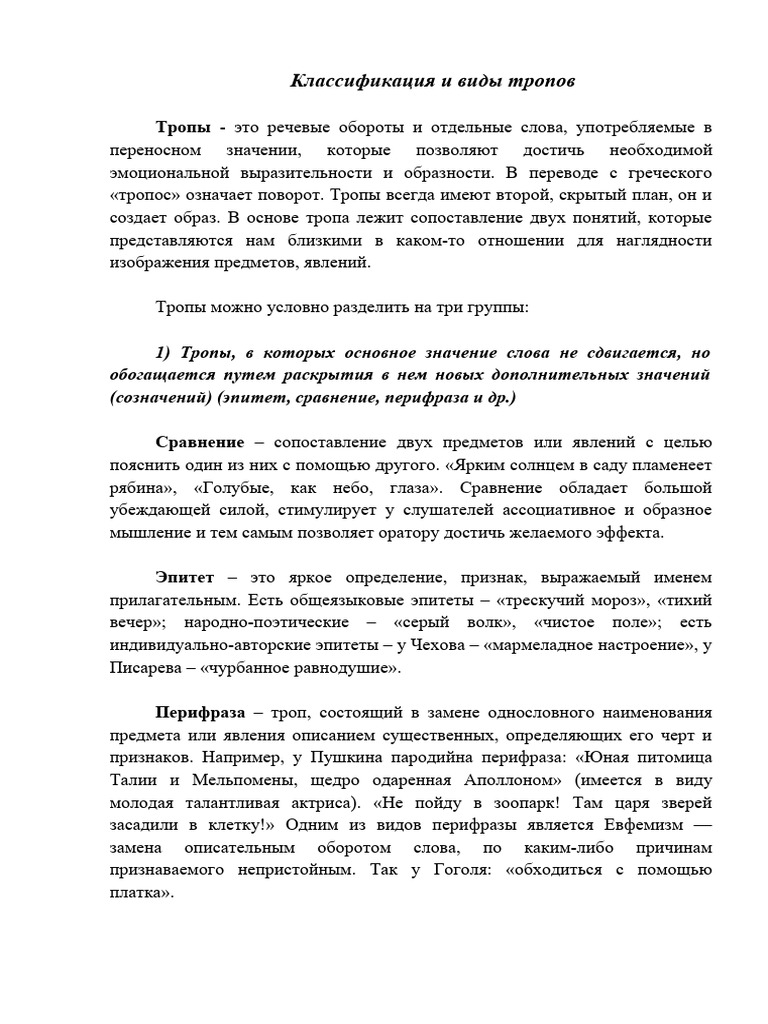 Классификация и виды тропов

Тропы - это речевые обороты и отдельные слова, употребляемые в переносном значении, которые позволяют достичь необходимой эмоциональной выразительности и образности. В переводе с греческого «тропос» означает поворот. Тропы всегда имеют второй, скрытый план, он и создает образ. В основе тропа лежит сопоставление двух понятий, которые представляются нам близкими в каком-то отношении для наглядности изображения предметов, явлений.

Тропы можно условно разделить на три группы:

1) Тропы, в которых основное значение слова не сдвигается, но обогащается путем раскрытия в нем новых дополнительных значений (созначений) (эпитет, сравнение, перифраза и др.)

Сравнение – сопоставление двух предметов или явлений с целью пояснить один из них с помощью другого. «Ярким солнцем в саду пламенеет рябина», «Голубые, как небо, глаза». Сравнение обладает большой убеждающей силой, стимулирует у слушателей ассоциативное и образное мышление и тем самым позволяет оратору достичь желаемого эффекта.

Эпитет – это яркое определение, признак, выражаемый именем прилагательным. Есть общеязыковые эпитеты – «трескучий мороз», «тихий вечер»; народно-поэтические – «серый волк», «чистое поле»; есть индивидуально-авторские эпитеты – у Чехова – «мармеладное настроение», у Писарева – «чурбанное равнодушие».

Перифраза – троп, состоящий в замене однословного наименования предмета или явления описанием существенных, определяющих его черт и признаков. Например, у Пушкина пародийна перифраза: «Юная питомица Талии и Мельпомены, щедро одаренная Аполлоном» (имеется в виду молодая талантливая актриса). «Не пойду в зоопарк! Там царя зверей засадили в клетку!» Одним из видов перифразы является Евфемизм — замена описательным оборотом слова, по каким-либо причинам признаваемого непристойным. Так у Гоголя: «обходиться с помощью платка».